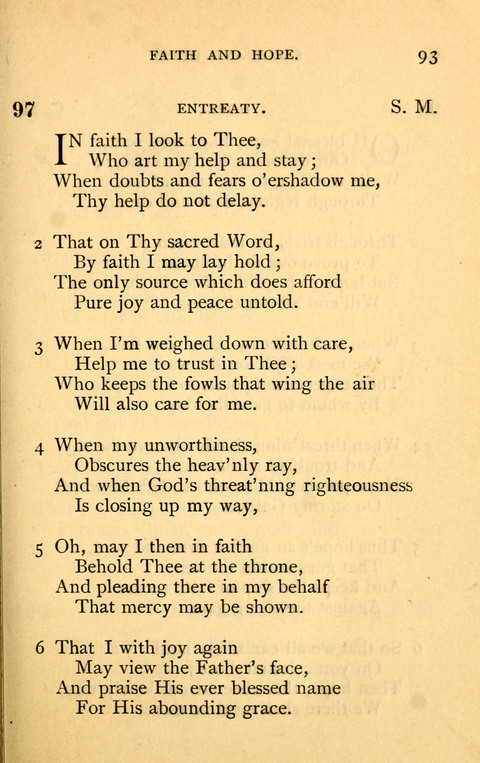 FAITH AND HOPE. 93

97 ENTREATY. S. M.

IN faith I look to Thee,
Who art my help and stay;
When doubts and fears o'ershadow me,
Thy help do not delay.

2 That on Thy sacred Word,
By faith I may lay hold;
The only source which does afford
Pure joy and peace untold.

3 When I'm weighed down with care,
Help me to trust in Thee;
Who keeps the fowls that wing the air
Will also care for me.

4 When my unworthiness,
Obscures the heav'nly ray,
And when God's threat'ning righteousness
Is closing up my way,

5 Oh, may I then in faith
Behold Thee at the throne,
And pleading there in my behalf
That mercy may be shown.

6 That I with joy again
May view the Father's face,
And praise His ever blessed name
For His abounding grace.